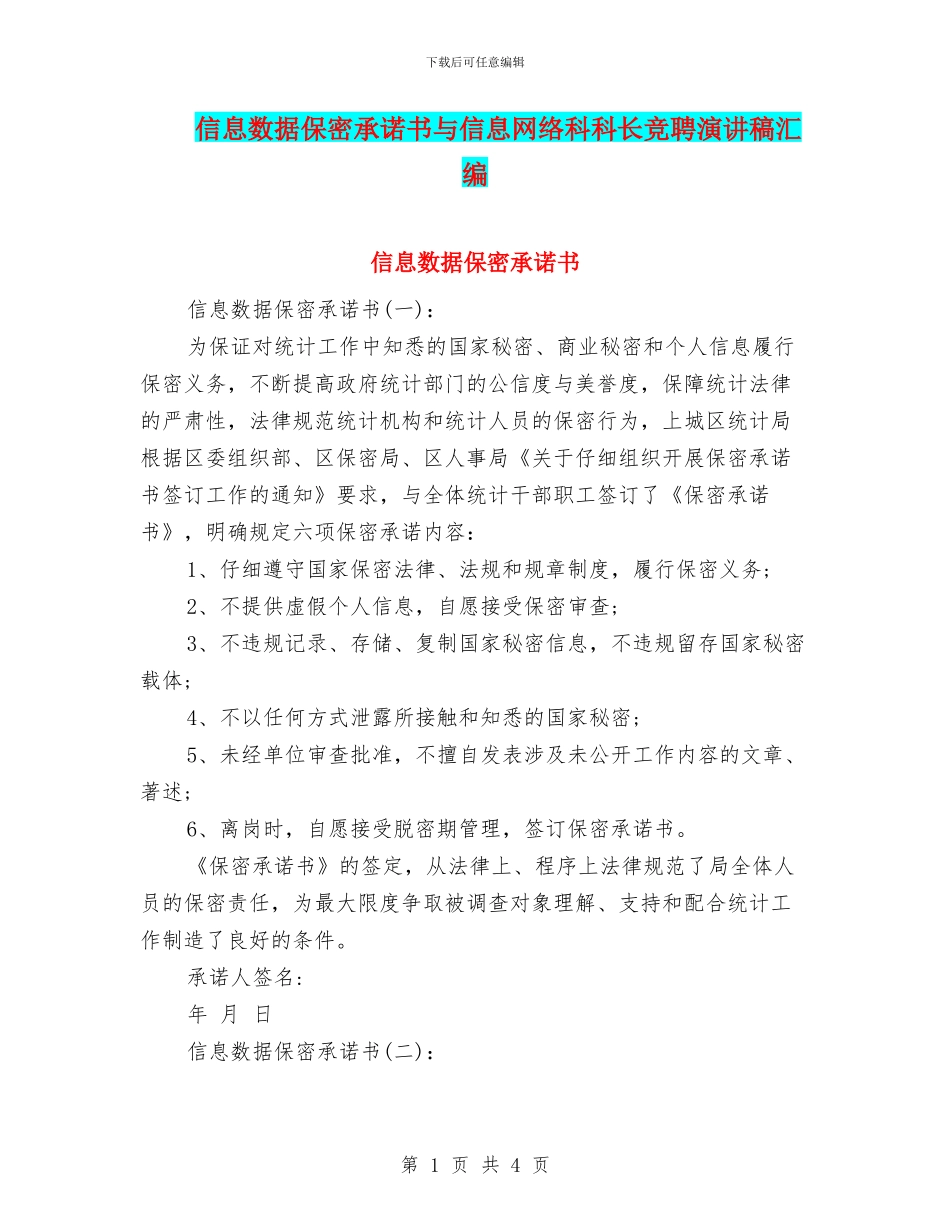 下载后可任意编辑

信息数据保密承诺书与信息网络科科长竞聘演讲稿汇编

信息数据保密承诺书

信息数据保密承诺书(一)：

为保证对统计工作中知悉的国家秘密、商业秘密和个人信息履行保密义务，不断提高政府统计部门的公信度与美誉度，保障统计法律的严肃性，法律规范统计机构和统计人员的保密行为，上城区统计局根据区委组织部、区保密局、区人事局《关于仔细组织开展保密承诺书签订工作的通知》要求，与全体统计干部职工签订了《保密承诺书》，明确规定六项保密承诺内容：

1、仔细遵守国家保密法律、法规和规章制度，履行保密义务；

2、不提供虚假个人信息，自愿接受保密审查；

3、不违规记录、存储、复制国家秘密信息，不违规留存国家秘密载体；

4、不以任何方式泄露所接触和知悉的国家秘密；

5、未经单位审查批准，不擅自发表涉及未公开工作内容的文章、著述；

6、离岗时，自愿接受脱密期管理，签订保密承诺书。

《保密承诺书》的签定，从法律上、程序上法律规范了局全体人员的保密责任，为最大限度争取被调查对象理解、支持和配合统计工作制造了良好的条件。

承诺人签名：

年 月 日

信息数据保密承诺书(二)：

第 1 页 共 4 页